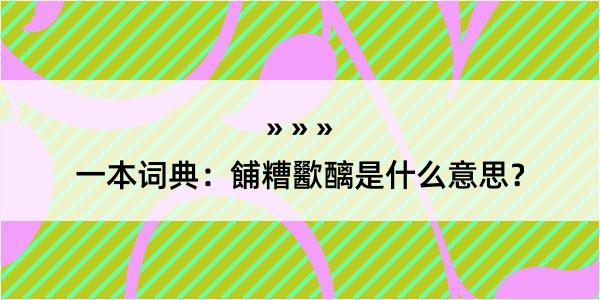 » » »

一本词典：餔糟歠醨是什么意思？